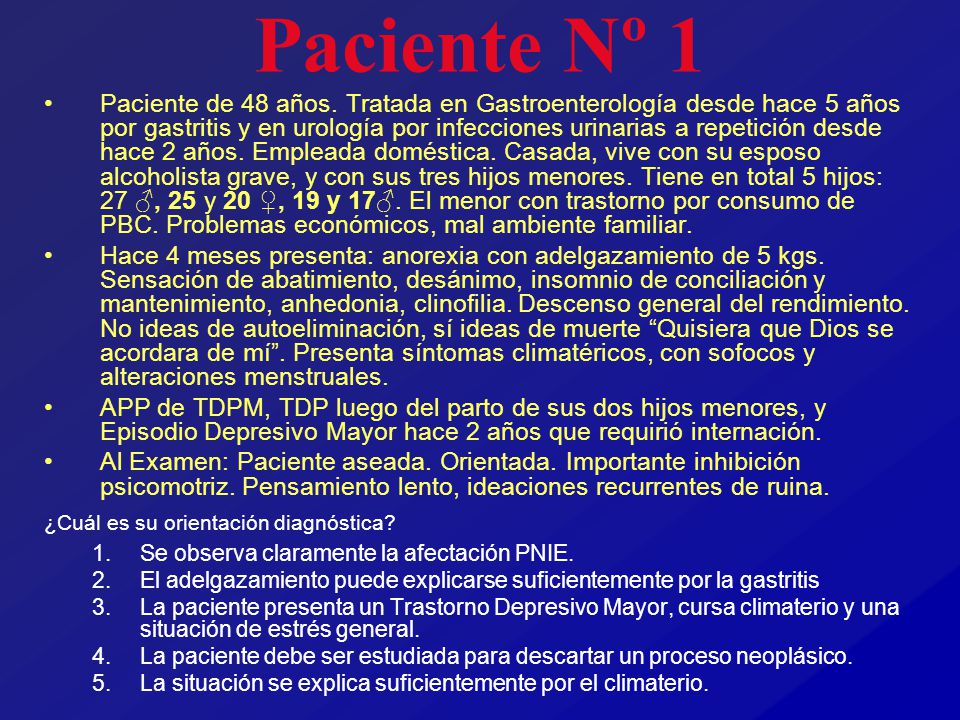 Paciente Nº 1

• Paciente de 48 años. Tratada en Gastroenterología desde hace 5 años por gastritis y en urología por infecciones urinarias a repetición desde hace 2 años. Empleada doméstica. Casada, vive con su esposo alcoholista grave, y con sus tres hijos menores. Tiene en total 5 hijos: 27 ♂, 25 y 20 ♀, 19 y 17♂. El menor con trastorno por consumo de PBC. Problemas económicos, mal ambiente familiar.

• Hace 4 meses presenta: anorexia con adelgazamiento de 5 kgs. Sensación de abatimiento, desánimo, insomnio de conciliación y mantenimiento, anhedonia, clinofilia. Descenso general del rendimiento. No ideas de autoeliminación, sí ideas de muerte “Quisiera que Dios se acordara de mí”. Presenta síntomas climatéricos, con sofocos y alteraciones menstruales.

• APP de TDPM, TDP luego del parto de sus dos hijos menores, y Episodio Depresivo Mayor hace 2 años que requirió internación.

• Al Examen: Paciente aseada. Orientada. Importante inhibición psicomotriz. Pensamiento lento, ideaciones recurrentes de ruina.

¿Cuál es su orientación diagnóstica?

1. Se observa claramente la afectación PNIE.
2. El adelgazamiento puede explicarse suficientemente por la gastritis
3. La paciente presenta un Trastorno Depresivo Mayor, cursa climaterio y una situación de estrés general.
4. La paciente debe ser estudiada para descartar un proceso neoplásico.
5. La situación se explica suficientemente por el climaterio.